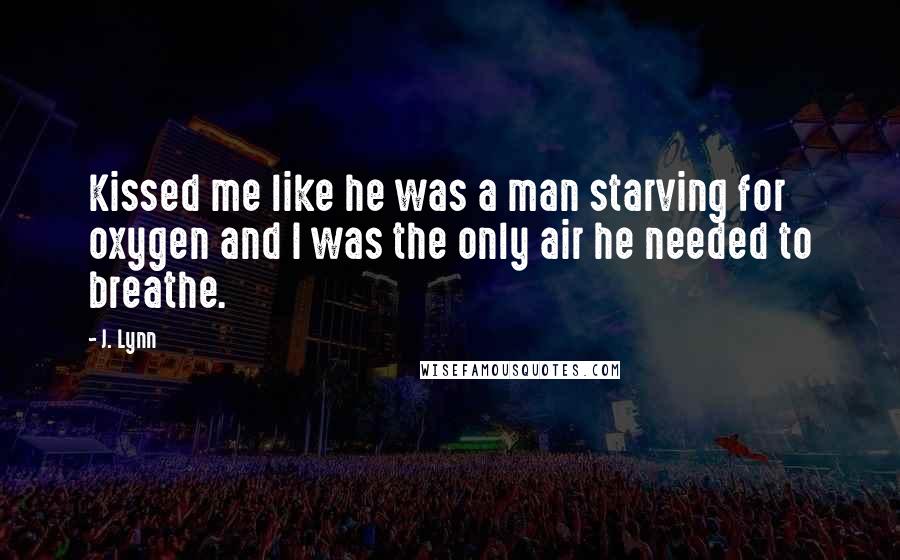 Kissed me like he was a man starving for oxygen and I was the only air he needed to breathe.

- J. Lynn

WISEFAMOUSQUOTES.COM